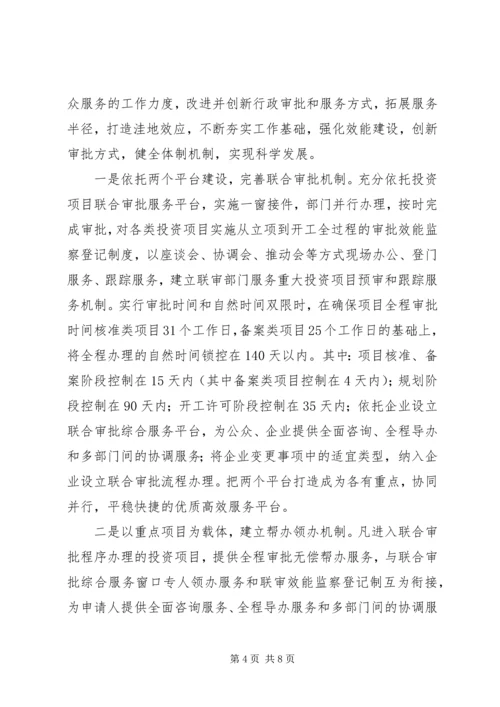 众服务的工作力度，改进并创新行政审批和服务方式，拓展服务半径，打造洼地效应，不断夯实工作基础，强化效能建设，创新审批方式，健全体制机制，实现科学发展。

一是依托两个平台建设，完善联合审批机制。充分依托投资项目联合审批服务平台，实施一窗接件，部门并行办理，按时完成审批，对各类投资项目实施从立项到开工全过程的审批效能监察登记制度，以座谈会、协调会、推动会等方式现场办公、登门服务、跟踪服务，建立联审部门服务重大投资项目预审和跟踪服务机制。实行审批时间和自然时间双限时，在确保项目全程审批时间核准类项目31个工作日，备案类项目25个工作日的基础上，将全程办理的自然时间锁控在140天以内。其中：项目核准、备案阶段控制在15天内（其中备案类项目控制在4天内）；规划阶段控制在90天内；开工许可阶段控制在35天内；依托企业设立联合审批综合服务平台，为公众、企业提供全面咨询、全程导办和多部门间的协调服务；将企业变更事项中的适宜类型，纳入企业设立联合审批流程办理。把两个平台打造成为各有重点，协同并行，平稳快捷的优质高效服务平台。

二是以重点项目为载体，建立帮办领办机制。凡进入联合审批程序办理的投资项目，提供全程审批无偿帮办服务，与联合审批综合服务窗口专人领办服务和联审效能监察登记制互为衔接，为申请人提供全面咨询服务、全程导办服务和多部门间的协调服

第4页 共8页